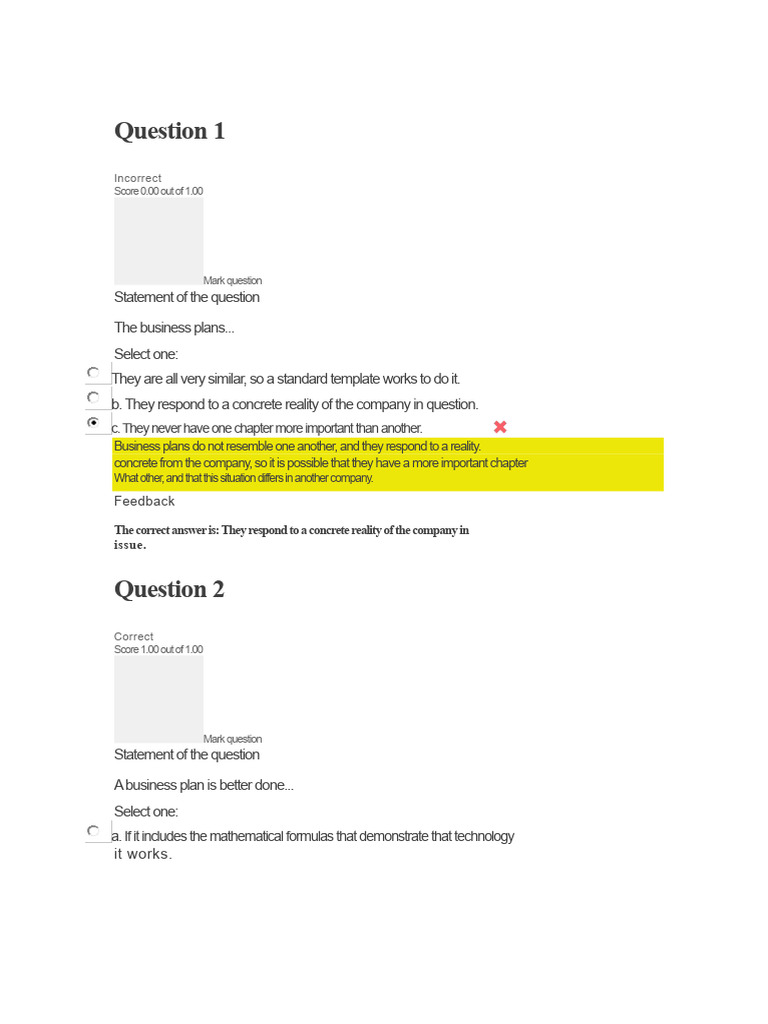 Question 1

Incorrect
Score 0.00 out of 1.00

Mark question

Statement of the question

The business plans...

Select one:

They are all very similar, so a standard template works to do it.

b. They respond to a concrete reality of the company in question.

c. They never have one chapter more important than another.

Business plans do not resemble one another, and they respond to a reality. concrete from the company, so it is possible that they have a more important chapter What other, and that this situation differs in another company.

Feedback

The correct answer is: They respond to a concrete reality of the company in issue.

Question 2

Correct
Score 1.00 out of 1.00

Mark question

Statement of the question

A business plan is better done...

Select one:

a. If it includes the mathematical formulas that demonstrate that technology it works.